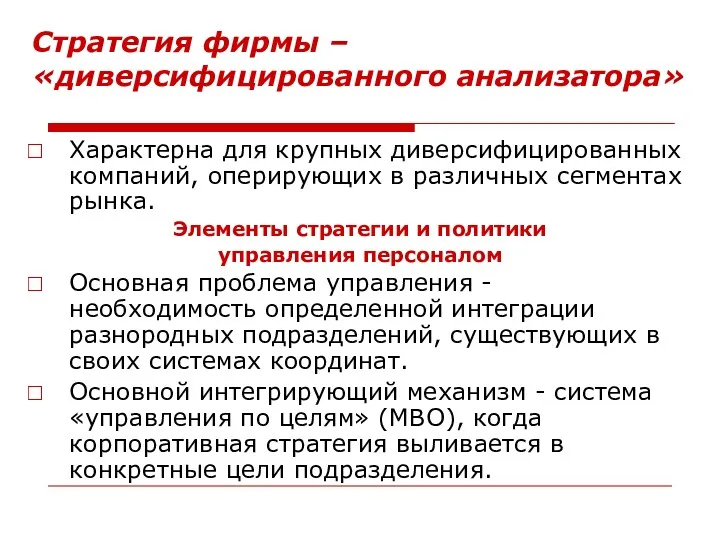 Стратегия фирмы – «диверсифицированного анализатора»

□ Характерна для крупных диверсифицированных компаний, оперирующих в различных сегментах рынка.

Элементы стратегии и политики управления персоналом

□ Основная проблема управления - необходимость определенной интеграции разнородных подразделений, существующих в своих системах координат.

□ Основной интегрирующий механизм - система «управления по целям» (МВО), когда корпоративная стратегия выливается в конкретные цели подразделения.